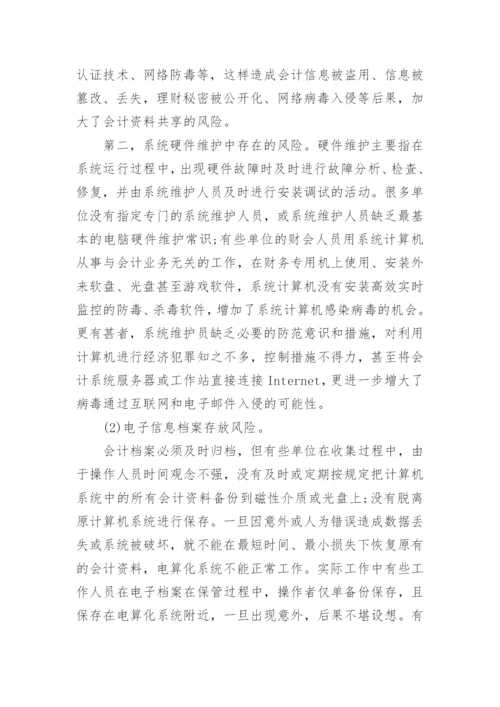 认证技术、网络防毒等，这样造成会计信息被盗用、信息被篡改、丢失，理财秘密被公开化、网络病毒入侵等后果，加大了会计资料共享的风险。

第二，系统硬件维护中存在的风险。硬件维护主要指在系统运行过程中，出现硬件故障时及时进行故障分析、检查、修复，并由系统维护人员及时进行安装调试的活动。很多单位没有指定专门的系统维护人员，或系统维护人员缺乏最基本的电脑硬件维护常识;有些单位的财会人员用系统计算机从事与会计业务无关的工作，在财务专用机上使用、安装外来软盘、光盘甚至游戏软件，系统计算机没有安装高效实时监控的防毒、杀毒软件，增加了系统计算机感染病毒的机会。更有甚者，系统维护员缺乏必要的防范意识和措施，对利用计算机进行经济犯罪知之不多，控制措施不得力，甚至将会计系统服务器或工作站直接连接 Internet，更进一步增大了病毒通过互联网和电子邮件入侵的可能性。

(2)电子信息档案存放风险。

会计档案必须及时归档，但有些单位在收集过程中，由于操作人员时间观念不强，没有及时或定期按规定把计算机系统中的所有会计资料备份到磁性介质或光盘上;没有脱离原计算机系统进行保存。一旦因意外或人为错误造成数据丢失或系统被破坏，就不能在最短时间、最小损失下恢复原有的会计资料，电算化系统不能正常工作。实际工作中有些工作人员在电子档案在保管过程中，操作者仅单备份保存，且保存在电算化系统附近，一旦出现意外，后果不堪设想。有